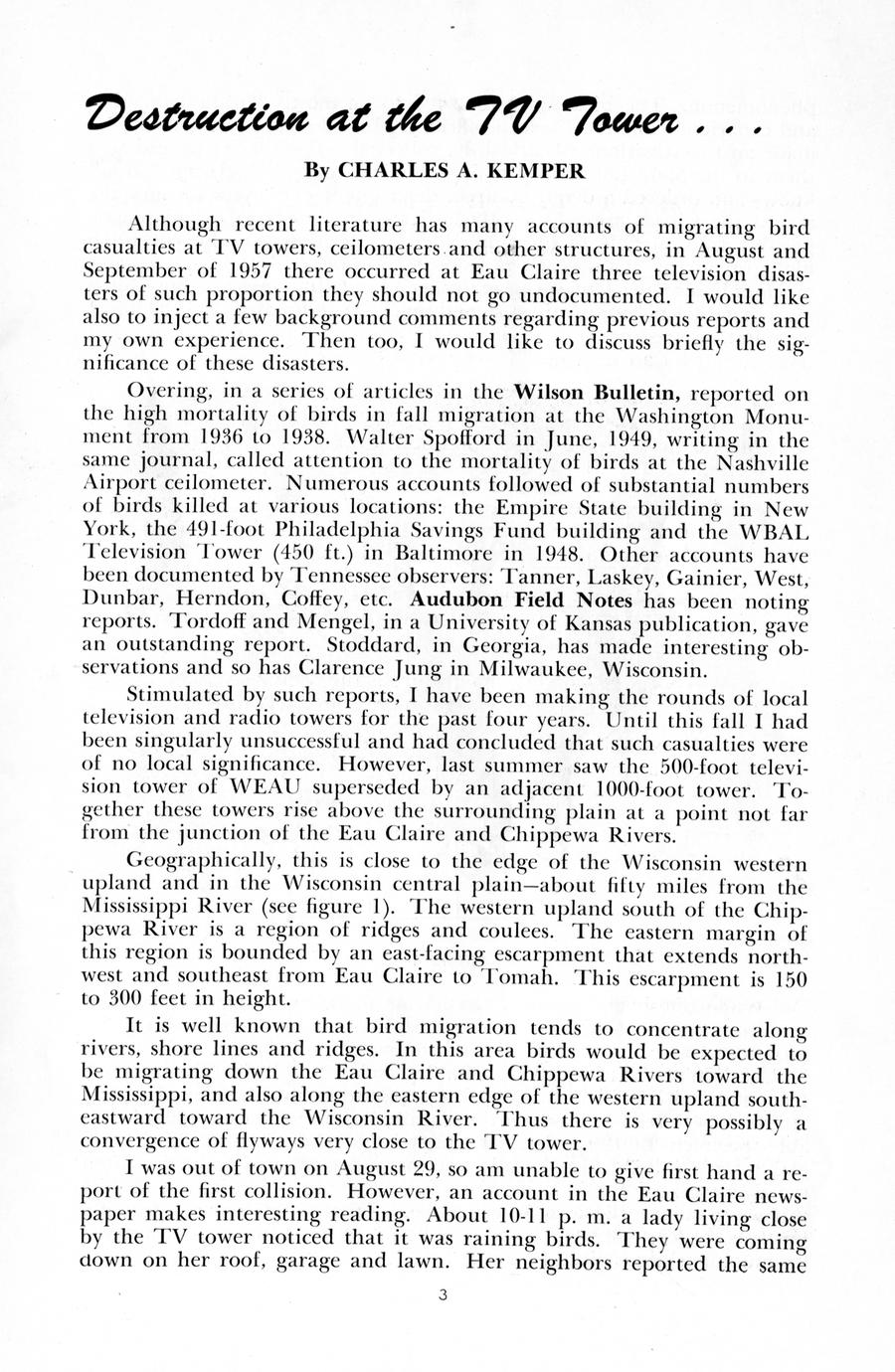 Destruction at the TV Tower . . .

By CHARLES A. KEMPER

Although recent literature has many accounts of migrating bird casualties at TV towers, ceilometers and other structures, in August and September of 1957 there occurred at Eau Claire three television disasters of such proportion they should not go undocumented. I would like also to inject a few background comments regarding previous reports and my own experience. Then too, I would like to discuss briefly the significance of these disasters.

Overing, in a series of articles in the Wilson Bulletin, reported on the high mortality of birds in fall migration at the Washington Monument from 1936 to 1938. Walter Spofford in June, 1949, writing in the same journal, called attention to the mortality of birds at the Nashville Airport ceilometer. Numerous accounts followed of substantial numbers of birds killed at various locations: the Empire State building in New York, the 491-foot Philadelphia Savings Fund building and the WBAL Television Tower (450 ft.) in Baltimore in 1948. Other accounts have been documented by Tennessee observers: Tanner, Laskey, Gainier, West, Dunbar, Herndon, Coffey, etc. Audubon Field Notes has been noting reports. Tordoff and Mengel, in a University of Kansas publication, gave an outstanding report. Stoddard, in Georgia, has made interesting observations and so has Clarence Jung in Milwaukee, Wisconsin.

Stimulated by such reports, I have been making the rounds of local television and radio towers for the past four years. Until this fall I had been singularly unsuccessful and had concluded that such casualties were of no local significance. However, last summer saw the 500-foot television tower of WEAU superseded by an adjacent 1000-foot tower. Together these towers rise above the surrounding plain at a point not far from the junction of the Eau Claire and Chippewa Rivers.

Geographically, this is close to the edge of the Wisconsin western upland and in the Wisconsin central plain—about fifty miles from the Mississippi River (see figure 1). The western upland south of the Chippewa River is a region of ridges and coulees. The eastern margin of this region is bounded by an east-facing escarpment that extends northwest and southeast from Eau Claire to Tomah. This escarpment is 150 to 300 feet in height.

It is well known that bird migration tends to concentrate along rivers, shore lines and ridges. In this area birds would be expected to be migrating down the Eau Claire and Chippewa Rivers toward the Mississippi, and also along the eastern edge of the western upland southeastward toward the Wisconsin River. Thus there is very possibly a convergence of flyways very close to the TV tower.

I was out of town on August 29, so am unable to give first hand a report of the first collision. However, an account in the Eau Claire newspaper makes interesting reading. About 10-11 p. m. a lady living close by the TV tower noticed that it was raining birds. They were coming down on her roof, garage and lawn. Her neighbors reported the same

3